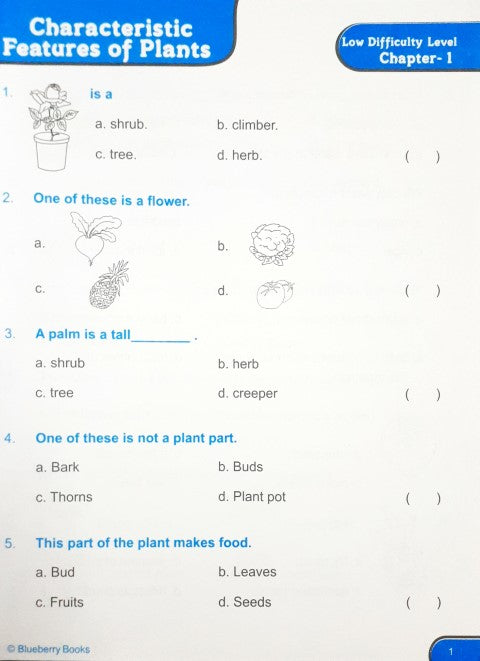 Characteristic Features of Plants

Low Difficulty Level
Chapter- 1

1. is a

a. shrub. b. climber.

c. tree. d. herb. ( )

2. One of these is a flower.

a. b.

c. d. ( )

3. A palm is a tall________ .

a. shrub b. herb

c. tree d. creeper ( )

4. One of these is not a plant part.

a. Bark b. Buds

c. Thorns d. Plant pot ( )

5. This part of the plant makes food.

a. Bud b. Leaves

c. Fruits d. Seeds ( )

© Blueberry Books

1